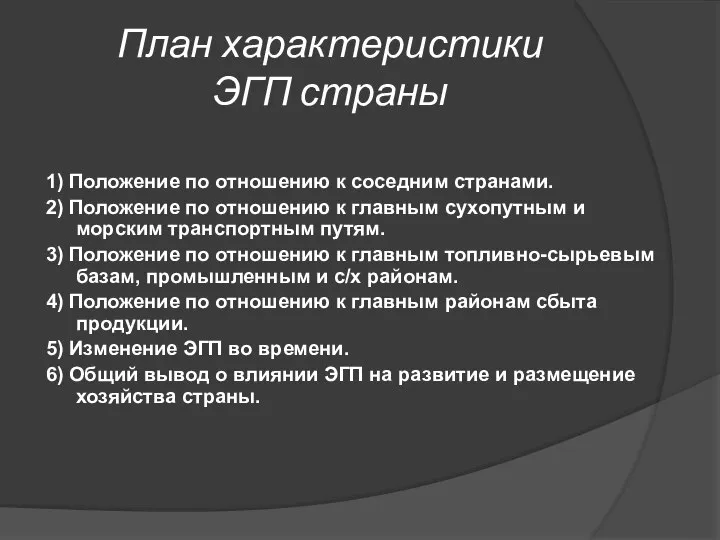 План характеристики ЭГП страны

1) Положение по отношению к соседним странами.

2) Положение по отношению к главным сухопутным и морским транспортным путям.

3) Положение по отношению к главным топливно-сырьевым базам, промышленным и с/х районам.

4) Положение по отношению к главным районам сбыта продукции.

5) Изменение ЭГП во времени.

6) Общий вывод о влиянии ЭГП на развитие и размещение хозяйства страны.